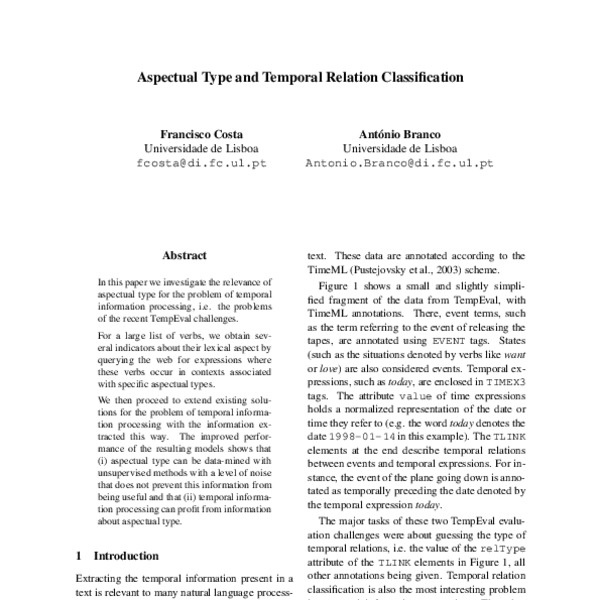 Aspectual Type and Temporal Relation Classification

Francisco Costa
Universidade de Lisboa
fcosta@di.fc.ul.pt

António Branco
Universidade de Lisboa
Antonio.Branco@di.fc.ul.pt

Abstract

In this paper we investigate the relevance of aspectual type for the problem of temporal information processing, i.e. the problems of the recent TempEval challenges.

For a large list of verbs, we obtain several indicators about their lexical aspect by querying the web for expressions where these verbs occur in contexts associated with specific aspectual types.

We then proceed to extend existing solutions for the problem of temporal information processing with the information extracted this way. The improved performance of the resulting models shows that (i) aspectual type can be data-mined with unsupervised methods with a level of noise that does not prevent this information from being useful and that (ii) temporal information processing can profit from information about aspectual type.

1 Introduction

Extracting the temporal information present in a text is relevant to many natural language process-

text. These data are annotated according to the TimeML (Pustejovsky et al., 2003) scheme.

Figure 1 shows a small and slightly simplified fragment of the data from TempEval, with TimeML annotations. There, event terms, such as the term referring to the event of releasing the tapes, are annotated using EVENT tags. States (such as the situations denoted by verbs like want or love) are also considered events. Temporal expressions, such as today, are enclosed in TIMEX3 tags. The attribute value of time expressions holds a normalized representation of the date or time they refer to (e.g. the word today denotes the date 1998-01-14 in this example). The TLINK elements at the end describe temporal relations between events and temporal expressions. For instance, the event of the plane going down is annotated as temporally preceding the date denoted by the temporal expression today.

The major tasks of these two TempEval evaluation challenges were about guessing the type of temporal relations, i.e. the value of the relType attribute of the TLINK elements in Figure 1, all other annotations being given. Temporal relation classification is also the most interesting problem